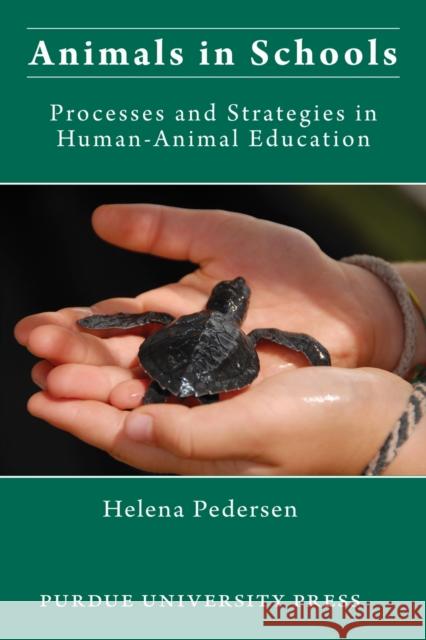 Animals in Schools

Processes and Strategies in Human-Animal Education

Helena Pedersen

PURDUE UNIVERSITY PRESS